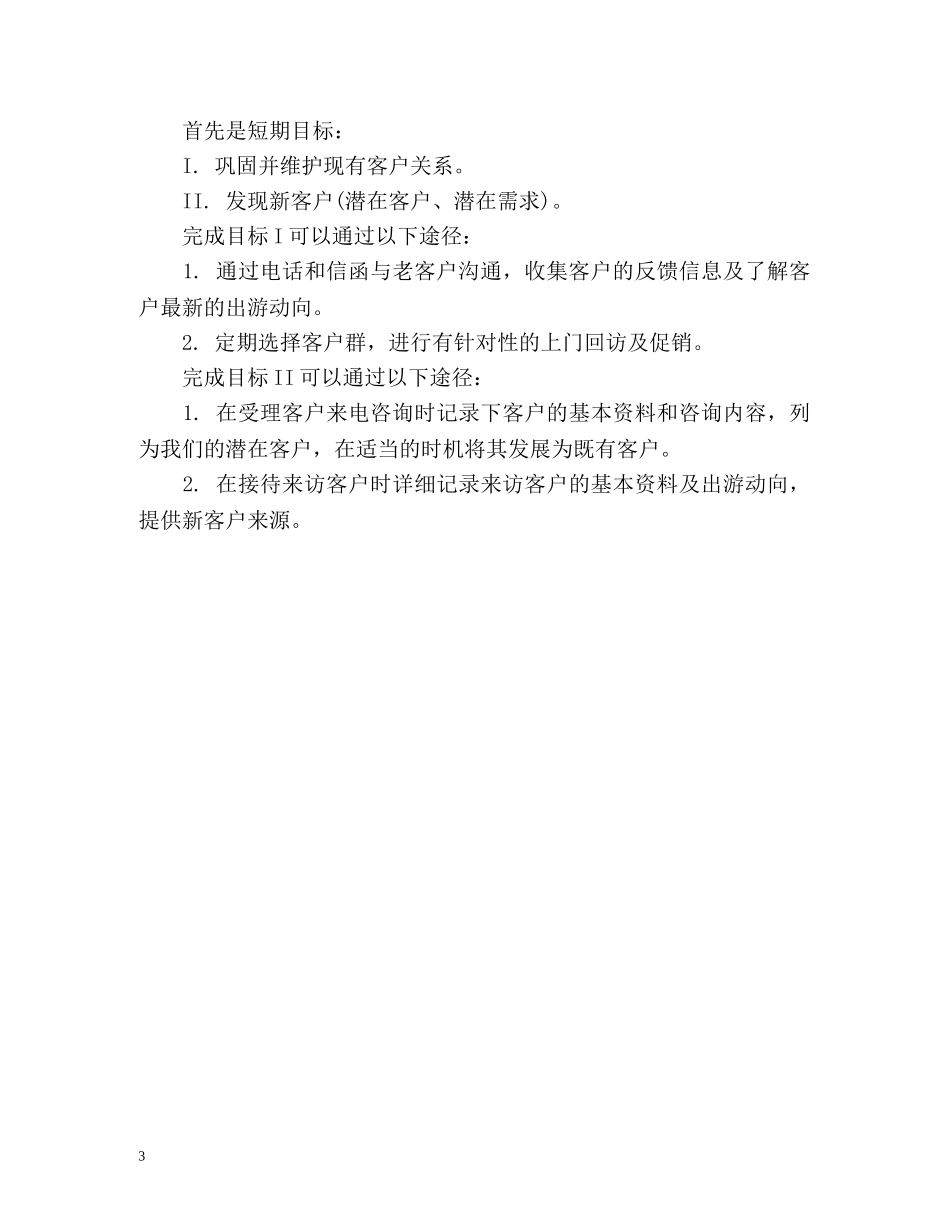 首先是短期目标：

I. 巩固并维护现有客户关系。

II. 发现新客户(潜在客户、潜在需求)。

完成目标 I 可以通过以下途径：

1. 通过电话和信函与老客户沟通，收集客户的反馈信息及了解客户最新的出游动向。

2. 定期选择客户群，进行有针对性的上门回访及促销。

完成目标 II 可以通过以下途径：

1. 在受理客户来电咨询时记录下客户的基本资料和咨询内容，列为我们的潜在客户，在适当的时机将其发展为既有客户。

2. 在接待来访客户时详细记录来访客户的基本资料及出游动向，提供新客户来源。

3